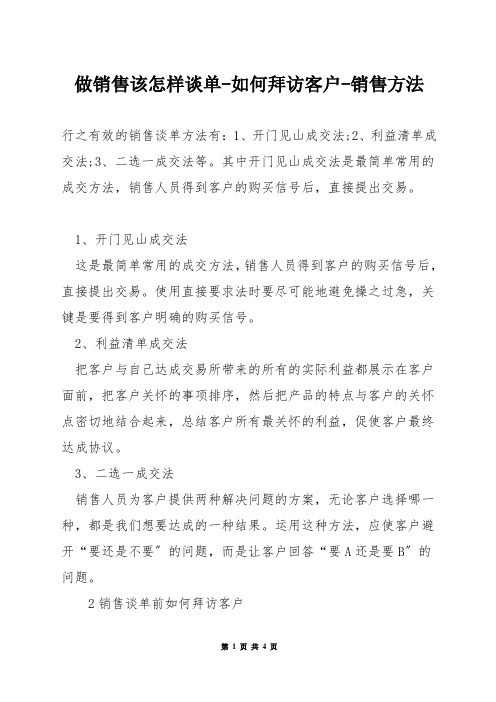 做销售该怎样谈单-如何拜访客户-销售方法

行之有效的销售谈单方法有：1、开门见山成交法;2、利益清单成交法;3、二选一成交法等。其中开门见山成交法是最简单常用的成交方法，销售人员得到客户的购买信号后，直接提出交易。

1、开门见山成交法

这是最简单常用的成交方法，销售人员得到客户的购买信号后，直接提出交易。使用直接要求法时要尽可能地避免操之过急，关键是要得到客户明确的购买信号。

2、利益清单成交法

把客户与自己达成交易所带来的所有的实际利益都展示在客户面前，把客户关怀的事项排序，然后把产品的特点与客户的关怀点密切地结合起来，总结客户所有最关怀的利益，促使客户最终达成协议。

3、二选一成交法

销售人员为客户提供两种解决问题的方案，无论客户选择哪一种，都是我们想要达成的一种结果。运用这种方法，应使客户避开“要还是不要”的问题，而是让客户回答“要A还是要B”的问题。

2销售谈单前如何拜访客户

第 1 页 共 4 页